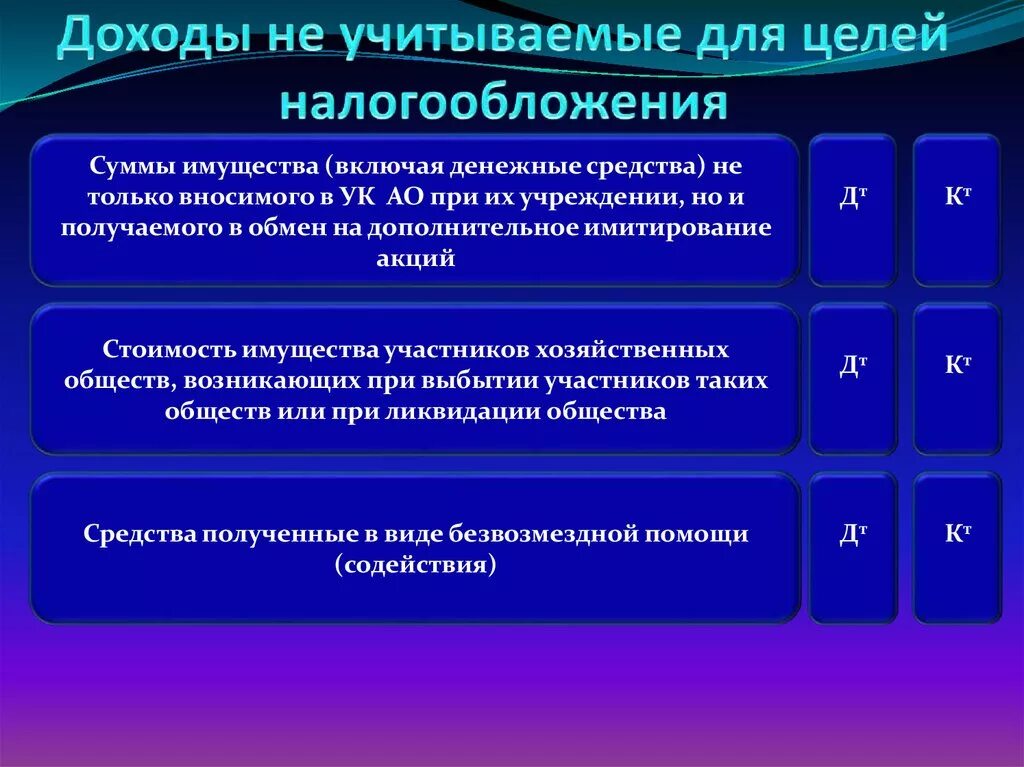 Доходы не учитываемые для целей налогообложения

Суммы имущества (включая денежные средства) не только вносимого в УК АО при их учреждении, но и получаемого в обмен на дополнительное имитирование акций

Дт

Кт

Стоимость имущества участников хозяйственных обществ, возникающих при выбытии участников таких обществ или при ликвидации общества

Дт

Кт

Средства полученные в виде безвозмездной помощи (содействия)

Дт

Кт